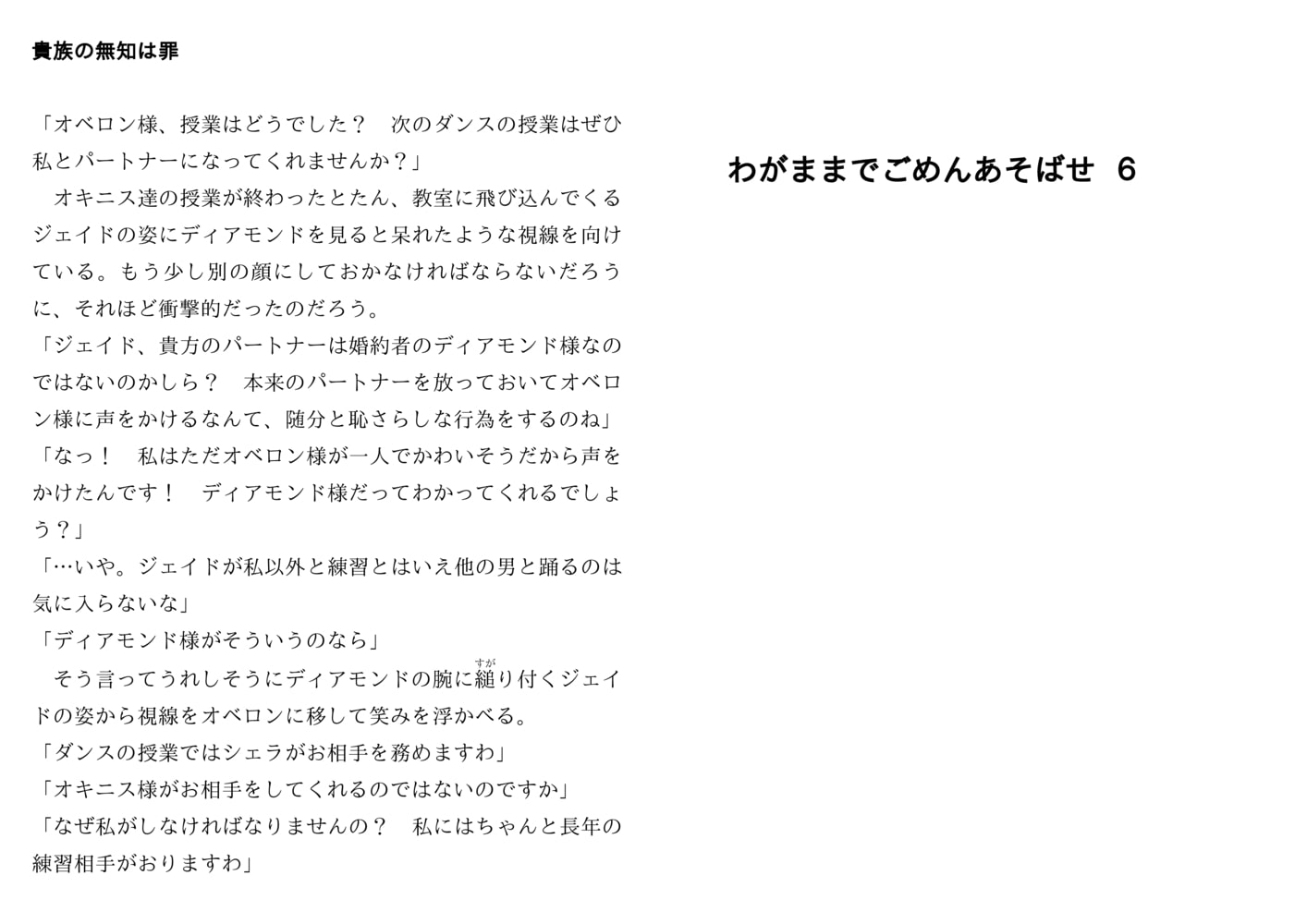 貴族の無知は罪

「オベロン様、授業はどうでした？　次のダンスの授業はぜひ私とパートナーになってくれませんか？」

　オキニス達の授業が終わったとたん、教室に飛び込んでくるジェイドの姿にディアモンドを見ると呆れたような視線を向けている。もう少し別の顔にしておかなければならないだろうに、それほど衝撃的だったのだろう。

「ジェイド、貴方のパートナーは婚約者のディアモンド様なのではないのかしら？　本来のパートナーを放っておいてオベロン様に声をかけるなんて、随分と恥さらしな行為をするのね」

「なっ！　私はただオベロン様が一人でかわいそうだから声をかけたんです！　ディアモンド様だってわかってくれるでしょう？」

「…いや。ジェイドが私以外と練習とはいえ他の男と踊るのは気に入らないな」

「ディアモンド様がそういうのなら」

　そう言ってうれしそうにディアモンドの腕に縋（すが）り付くジェイドの姿から視線をオベロンに移して笑みを浮かべる。

「ダンスの授業ではシェラがお相手を務めますわ」

「オキニス様がお相手をしてくれるのではないのですか」

「なぜ私がしなければなりませんの？　私にはちゃんと長年の練習相手がおりますわ」

わがままでごめんあそばせ　6